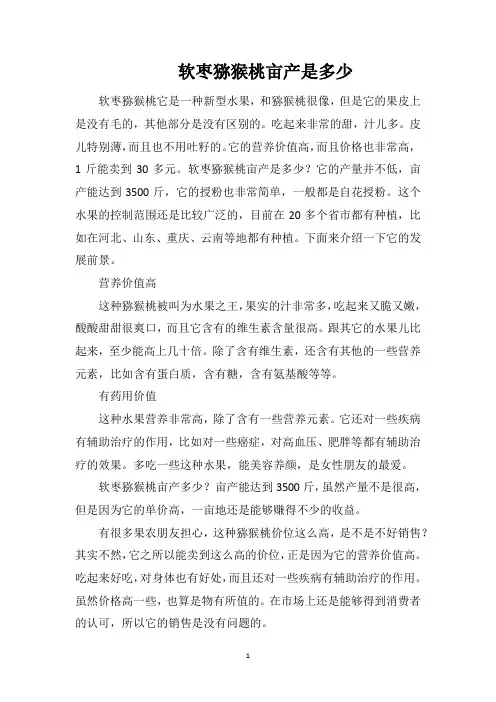 软枣猕猴桃亩产是多少

软枣猕猴桃它是一种新型水果，和猕猴桃很像，但是它的果皮上是没有毛的，其他部分是没有区别的。吃起来非常的甜，汁儿多。皮儿特别薄，而且也不用吐籽的。它的营养价值高，而且价格也非常高，1 斤能卖到 30 多元。软枣猕猴桃亩产是多少？它的产量并不低，亩产能达到 3500 斤，它的授粉也非常简单，一般都是自花授粉。这个水果的控制范围还是比较广泛的，目前在 20 多个省市都有种植，比如在河北、山东、重庆、云南等地都有种植。下面来介绍一下它的发展前景。

营养价值高

这种猕猴桃被叫为水果之王，果实的汁非常多，吃起来又脆又嫩，酸酸甜甜很爽口，而且它含有的维生素含量很高。跟其它的水果儿比起来，至少能高上几十倍。除了含有维生素，还含有其他的一些营养元素，比如含有蛋白质，含有糖，含有氨基酸等等。

有药用价值

这种水果营养非常高，除了含有一些营养元素。它还对一些疾病有辅助治疗的作用，比如对一些癌症，对高血压、肥胖等都有辅助治疗的效果。多吃一些这种水果，能美容养颜，是女性朋友的最爱。

软枣猕猴桃亩产多少？亩产能达到 3500 斤，虽然产量不是很高，但是因为它的单价高，一亩地还是能够赚得不少的收益。

有很多果农朋友担心，这种猕猴桃价位这么高，是不是不好销售？其实不然，它之所以能卖到这么高的价位，正是因为它的营养价值高。吃起来好吃，对身体也有好处，而且还对一些疾病有辅助治疗的作用。虽然价格高一些，也算是物有所值的。在市场上还是能够得到消费者的认可，所以它的销售是没有问题的。

1